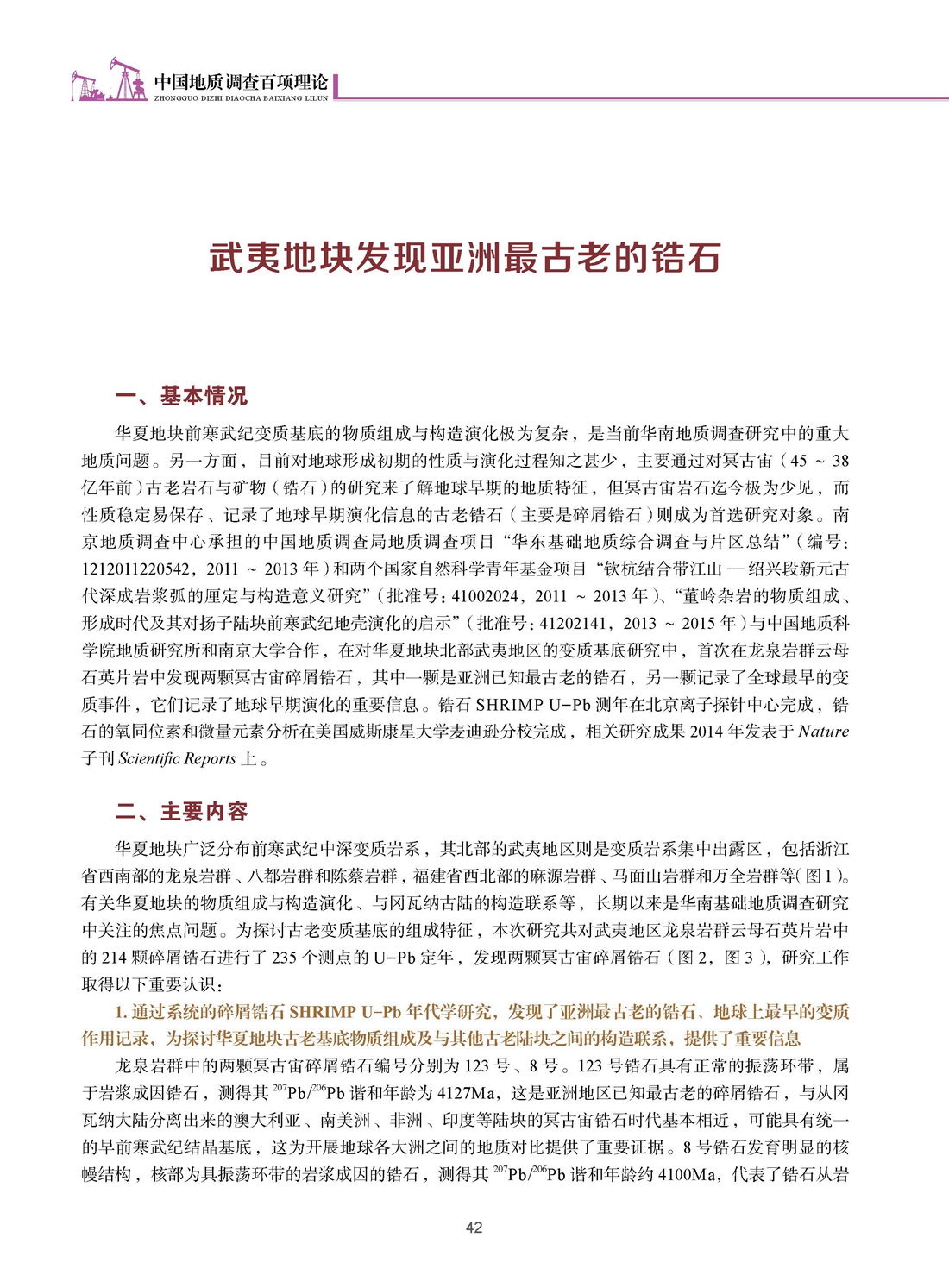 中国地质调查百项理论
ZHONGGUO DIZHI DIAOCHA BAIXIANG LILUN

武夷地块发现亚洲最古老的锆石

一、基本情况

华夏地块前寒武纪变质基底的物质组成与构造演化极为复杂，是当前华南地质调查研究中的重大地质问题。另一方面，目前对地球形成初期的性质与演化过程知之甚少，主要通过对冥古宙（45 ~ 38亿年前）古老岩石与矿物（锆石）的研究来了解地球早期的地质特征，但冥古宙岩石迄今极为少见，而性质稳定易保存、记录了地球早期演化信息的古老锆石（主要是碎屑锆石）则成为首选研究对象。南京地质调查中心承担的中国地质调查局地质调查项目“华东基础地质综合调查与片区总结”（编号：1212011220542，2011 ~ 2013 年）和两个国家自然科学青年基金项目“钦杭结合带江山 — 绍兴段新元古代深成岩浆弧的厘定与构造意义研究”（批准号：41002024，2011 ~ 2013 年）、“董岭杂岩的物质组成、形成时代及其对扬子陆块前寒武纪地壳演化的启示”（批准号：41202141，2013 ~ 2015 年）与中国地质科学院地质研究所和南京大学合作，在对华夏地块北部武夷地区的变质基底研究中，首次在龙泉岩群云母石英片岩中发现两颗冥古宙碎屑锆石，其中一颗是亚洲已知最古老的锆石，另一颗记录了全球最早的变质事件，它们记录了地球早期演化的重要信息。锆石 SHRIMP U-Pb 测年在北京离子探针中心完成，锆石的氧同位素和微量元素分析在美国威斯康星大学麦迪逊分校完成，相关研究成果 2014 年发表于 Nature 子刊 Scientific Reports 上。

二、主要内容

华夏地块广泛分布前寒武纪中深变质岩系，其北部的武夷地区则是变质岩系集中出露区，包括浙江省西南部的龙泉岩群、八都岩群和陈蔡岩群，福建省西北部的麻源岩群、马面山岩群和万全岩群等（图 1）。有关华夏地块的物质组成与构造演化、与冈瓦纳古陆的构造联系等，长期以来是华南基础地质调查研究中关注的焦点问题。为探讨古老变质基底的组成特征，本次研究共对武夷地区龙泉岩群云母石英片岩中的 214 颗碎屑锆石进行了 235 个测点的 U-Pb 定年，发现两颗冥古宙碎屑锆石（图 2，图 3），研究工作取得以下重要认识：

1. 通过系统的碎屑锆石 SHRIMP U-Pb 年代学研究，发现了亚洲最古老的锆石、地球上最早的变质作用记录，为探讨华夏地块古老基底物质组成及与其他古老陆块之间的构造联系，提供了重要信息

龙泉岩群中的两颗冥古宙碎屑锆石编号分别为 123 号、8 号。123 号锆石具有正常的振荡环带，属于岩浆成因锆石，测得其 $^{207}Pb/^{206}Pb$ 谐和年龄为 4127Ma，这是亚洲地区已知最古老的碎屑锆石，与从冈瓦纳大陆分离出来的澳大利亚、南美洲、非洲、印度等陆块的冥古宙锆石时代基本相近，可能具有统一的早前寒武纪结晶基底，这为开展地球各大洲之间的地质对比提供了重要证据。8 号锆石发育明显的核幔结构，核部为具振荡环带的岩浆成因的锆石，测得其 $^{207}Pb/^{206}Pb$ 谐和年龄约 4100Ma，代表了锆石从岩

42